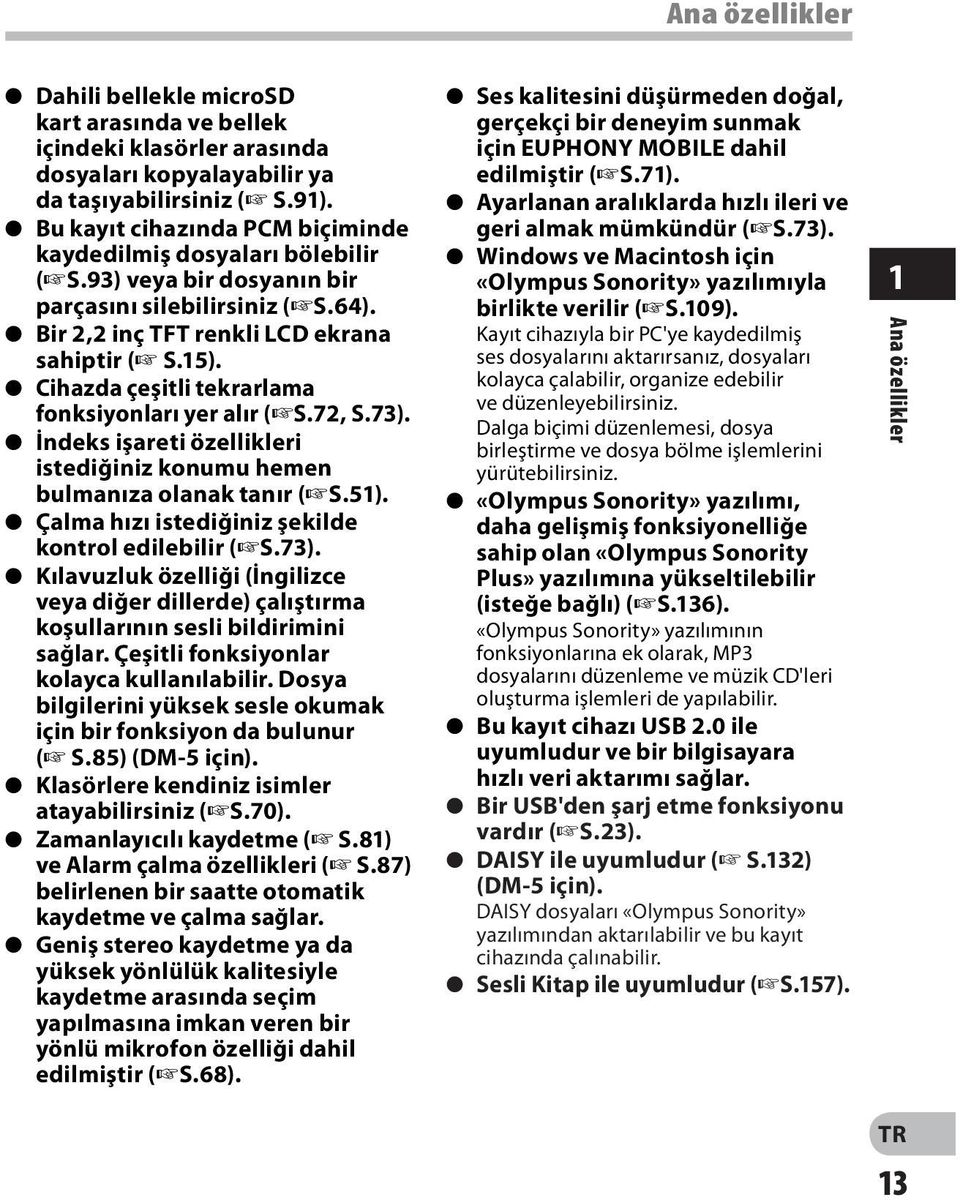 Ana özellikler

● Dahili bellekle microSD kart arasında ve bellek içindeki klasörler arasında dosyaları kopyalayabilir ya da taşıyabilirsiniz (☞ S.91).
● Bu kayıt cihazında PCM biçiminde kaydedilmiş dosyaları bölebilir (☞S.93) veya bir dosyanın bir parçasını silebilirsiniz (☞S.64).
● Bir 2,2 inç TFT renkli LCD ekrana sahiptir (☞ S.15).
● Cihazda çeşitli tekrarlama fonksiyonları yer alır (☞S.72, S.73).
● İndeks işareti özellikleri istediğiniz konumu hemen bulmanıza olanak tanır (☞S.51).
● Çalma hızı istediğiniz şekilde kontrol edilebilir (☞S.73).
● Kılavuzluk özelliği (İngilizce veya diğer dillerde) çalıştırma koşullarının sesli bildirimini sağlar. Çeşitli fonksiyonlar kolayca kullanılabilir. Dosya bilgilerini yüksek sesle okumak için bir fonksiyon da bulunur (☞ S.85) (DM-5 için).
● Klasörlere kendiniz isimler atayabilirsiniz (☞S.70).
● Zamanlayıcılı kaydetme (☞ S.81) ve Alarm çalma özellikleri (☞ S.87) belirlenen bir saatte otomatik kaydetme ve çalma sağlar.
● Geniş stereo kaydetme ya da yüksek yönlülük kalitesiyle kaydetme arasında seçim yapılmasına imkan veren bir yönlü mikrofon özelliği dahil edilmiştir (☞S.68).

● Ses kalitesini düşürmeden doğal, gerçekçi bir deneyim sunmak için EUPHONY MOBILE dahil edilmiştir (☞S.71).
● Ayarlanan aralıklarda hızlı ileri ve geri almak mümkündür (☞S.73).
● Windows ve Macintosh için «Olympus Sonority» yazılımıyla birlikte verilir (☞S.109).
Kayıt cihazıyla bir PC'ye kaydedilmiş ses dosyalarını aktarırsanız, dosyaları kolayca çalabilir, organize edebilir ve düzenleyebilirsiniz.
Dalga biçimi düzenlemesi, dosya birleştirme ve dosya bölme işlemlerini yürütebilirsiniz.
● «Olympus Sonority» yazılımı, daha gelişmiş fonksiyonelliğe sahip olan «Olympus Sonority Plus» yazılımına yükseltilebilir (isteğe bağlı) (☞S.136).
«Olympus Sonority» yazılımının fonksiyonlarına ek olarak, MP3 dosyalarını düzenleme ve müzik CD'leri oluşturma işlemleri de yapılabilir.
● Bu kayıt cihazı USB 2.0 ile uyumludur ve bir bilgisayara hızlı veri aktarımı sağlar.
● Bir USB'den şarj etme fonksiyonu vardır (☞S.23).
● DAISY ile uyumludur (☞ S.132) (DM-5 için).
DAISY dosyaları «Olympus Sonority» yazılımından aktarılabilir ve bu kayıt cihazında çalınabilir.
● Sesli Kitap ile uyumludur (☞S.157).

1
Ana özellikler

TR
13